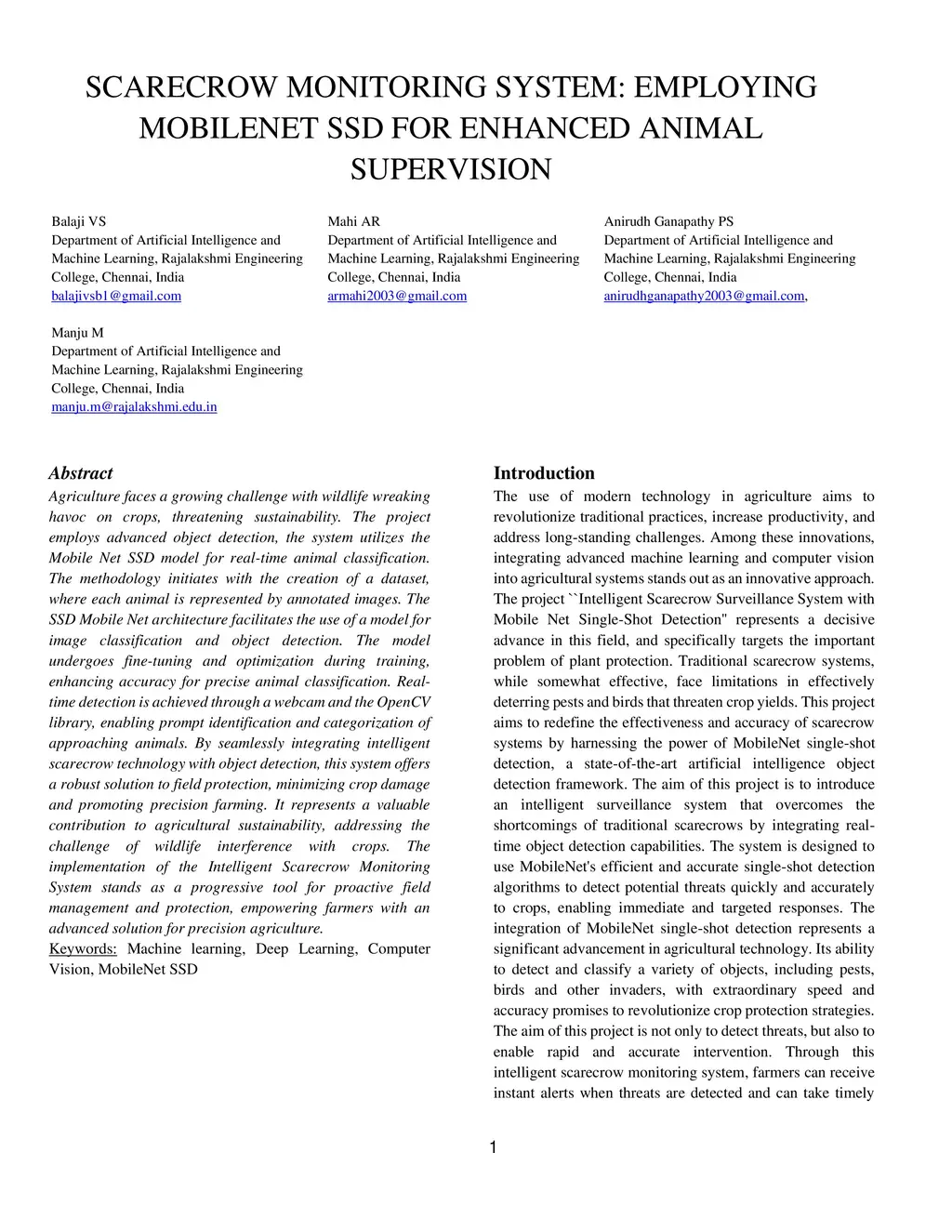 SCARECROW MONITORING SYSTEM: EMPLOYING MOBILENET SSD FOR ENHANCED ANIMAL SUPERVISION

Balaji VS
Department of Artificial Intelligence and Machine Learning, Rajalakshmi Engineering College, Chennai, India
balajivsb1@gmail.com

Mahi AR
Department of Artificial Intelligence and Machine Learning, Rajalakshmi Engineering College, Chennai, India
armahi2003@gmail.com

Anirudh Ganapathy PS
Department of Artificial Intelligence and Machine Learning, Rajalakshmi Engineering College, Chennai, India
anirudhganapathy2003@gmail.com,

Manju M
Department of Artificial Intelligence and Machine Learning, Rajalakshmi Engineering College, Chennai, India
manju.m@rajalakshmi.edu.in

Abstract
Agriculture faces a growing challenge with wildlife wreaking havoc on crops, threatening sustainability. The project employs advanced object detection, the system utilizes the Mobile Net SSD model for real-time animal classification. The methodology initiates with the creation of a dataset, where each animal is represented by annotated images. The SSD Mobile Net architecture facilitates the use of a model for image classification and object detection. The model undergoes fine-tuning and optimization during training, enhancing accuracy for precise animal classification. Real-time detection is achieved through a webcam and the OpenCV library, enabling prompt identification and categorization of approaching animals. By seamlessly integrating intelligent scarecrow technology with object detection, this system offers a robust solution to field protection, minimizing crop damage and promoting precision farming. It represents a valuable contribution to agricultural sustainability, addressing the challenge of wildlife interference with crops. The implementation of the Intelligent Scarecrow Monitoring System stands as a progressive tool for proactive field management and protection, empowering farmers with an advanced solution for precision agriculture.
Keywords: Machine learning, Deep Learning, Computer Vision, MobileNet SSD

Introduction
The use of modern technology in agriculture aims to revolutionize traditional practices, increase productivity, and address long-standing challenges. Among these innovations, integrating advanced machine learning and computer vision into agricultural systems stands out as an innovative approach. The project ``Intelligent Scarecrow Surveillance System with Mobile Net Single-Shot Detection" represents a decisive advance in this field, and specifically targets the important problem of plant protection. Traditional scarecrow systems, while somewhat effective, face limitations in effectively deterring pests and birds that threaten crop yields. This project aims to redefine the effectiveness and accuracy of scarecrow systems by harnessing the power of MobileNet single-shot detection, a state-of-the-art artificial intelligence object detection framework. The aim of this project is to introduce an intelligent surveillance system that overcomes the shortcomings of traditional scarecrows by integrating real-time object detection capabilities. The system is designed to use MobileNet's efficient and accurate single-shot detection algorithms to detect potential threats quickly and accurately to crops, enabling immediate and targeted responses. The integration of MobileNet single-shot detection represents a significant advancement in agricultural technology. Its ability to detect and classify a variety of objects, including pests, birds and other invaders, with extraordinary speed and accuracy promises to revolutionize crop protection strategies. The aim of this project is not only to detect threats, but also to enable rapid and accurate intervention. Through this intelligent scarecrow monitoring system, farmers can receive instant alerts when threats are detected and can take timely

1